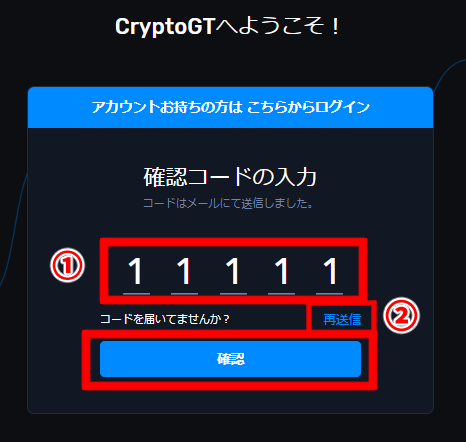 CryptoGTへようこそ！

アカウントお持ちの方は こちらからログイン

確認コードの入力

コードはメールにて送信しました。

①

1 1 1 1 1

コードを届いてませんか？

再送信

②

確認